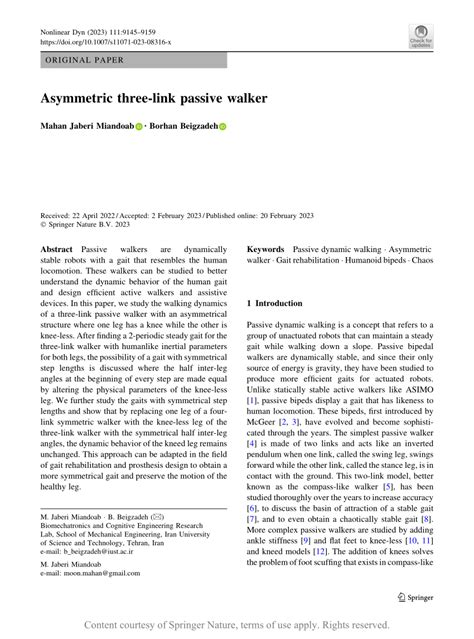 Nonlinear Dyn (2023) 111:9145–9159
https://doi.org/10.1007/s11071-023-08316-x

Check for updates

ORIGINAL PAPER

Asymmetric three-link passive walker

Mahan Jaberi Miandoab · Borhan Beigzadeh

Received: 22 April 2022 / Accepted: 2 February 2023 / Published online: 20 February 2023
© Springer Nature B.V. 2023

Abstract Passive walkers are dynamically stable robots with a gait that resembles the human locomotion. These walkers can be studied to better understand the dynamic behavior of the human gait and design efficient active walkers and assistive devices. In this paper, we study the walking dynamics of a three-link passive walker with an asymmetrical structure where one leg has a knee while the other is knee-less. After finding a 2-periodic steady gait for the three-link walker with humanlike inertial parameters for both legs, the possibility of a gait with symmetrical step lengths is discussed where the half inter-leg angles at the beginning of every step are made equal by altering the physical parameters of the knee-less leg. We further study the gaits with symmetrical step lengths and show that by replacing one leg of a four-link symmetric walker with the knee-less leg of the three-link walker with the symmetrical half inter-leg angles, the dynamic behavior of the kneed leg remains unchanged. This approach can be adapted in the field of gait rehabilitation and prosthesis design to obtain a more symmetrical gait and preserve the motion of the healthy leg.

M. Jaberi Miandoab · B. Beigzadeh (✉)
Biomechatronics and Cognitive Engineering Research Lab, School of Mechanical Engineering, Iran University of Science and Technology, Tehran, Iran
e-mail: b_beigzadeh@iust.ac.ir

M. Jaberi Miandoab
e-mail: moon.mahan@gmail.com

Keywords Passive dynamic walking · Asymmetric walker · Gait rehabilitation · Humanoid bipeds · Chaos

1 Introduction

Passive dynamic walking is a concept that refers to a group of unactuated robots that can maintain a steady gait while walking down a slope. Passive bipedal walkers are dynamically stable, and since their only source of energy is gravity, they have been studied to produce more efficient gaits for actuated robots. Unlike statically stable active walkers like ASIMO [1], passive bipeds display a gait that has likeness to human locomotion. These bipeds, first introduced by McGeer [2, 3], have evolved and become sophisticated through the years. The simplest passive walker [4] is made of two links and acts like an inverted pendulum when one link, called the swing leg, swings forward while the other link, called the stance leg, is in contact with the ground. This two-link model, better known as the compass-like walker [5], has been studied thoroughly over the years to increase accuracy [6], to discuss the basin of attraction of a stable gait [7], and to even obtain a chaotically stable gait [8]. More complex passive walkers are studied by adding ankle stiffness [9] and flat feet to knee-less [10, 11] and kneed models [12]. The addition of knees solves the problem of foot scuffing that exists in compass-like

Springer

Content courtesy of Springer Nature, terms of use apply. Rights reserved.